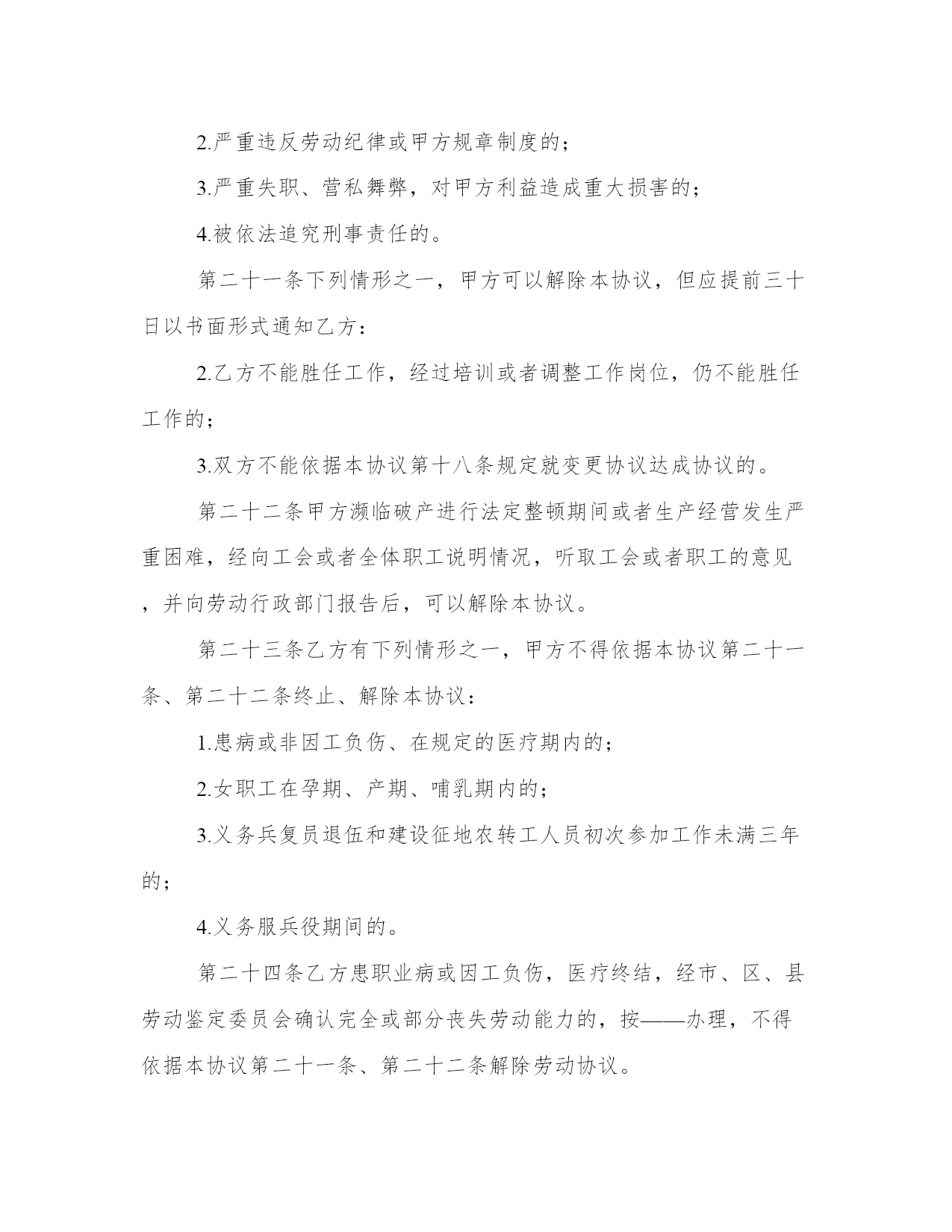 2.严重违反劳动纪律或甲方规章制度的；

3.严重失职、营私舞弊，对甲方利益造成重大损害的；

4.被依法追究刑事责任的。

第二十一条下列情形之一，甲方可以解除本协议，但应提前三十日以书面形式通知乙方：

2.乙方不能胜任工作，经过培训或者调整工作岗位，仍不能胜任工作的；

3.双方不能依据本协议第十八条规定就变更协议达成协议的。

第二十二条甲方濒临破产进行法定整顿期间或者生产经营发生严重困难，经向工会或者全体职工说明情况，听取工会或者职工的意见，并向劳动行政部门报告后，可以解除本协议。

第二十三条乙方有下列情形之一，甲方不得依据本协议第二十一条、第二十二条终止、解除本协议：

1.患病或非因工负伤、在规定的医疗期内的；

2.女职工在孕期、产期、哺乳期内的；

3.义务兵复员退伍和建设征地农转工人员初次参加工作未满三年的；

4.义务服兵役期间的。

第二十四条乙方患职业病或因工负伤，医疗终结，经市、区、县劳动鉴定委员会确认完全或部分丧失劳动能力的，按——办理，不得依据本协议第二十一条、第二十二条解除劳动协议。